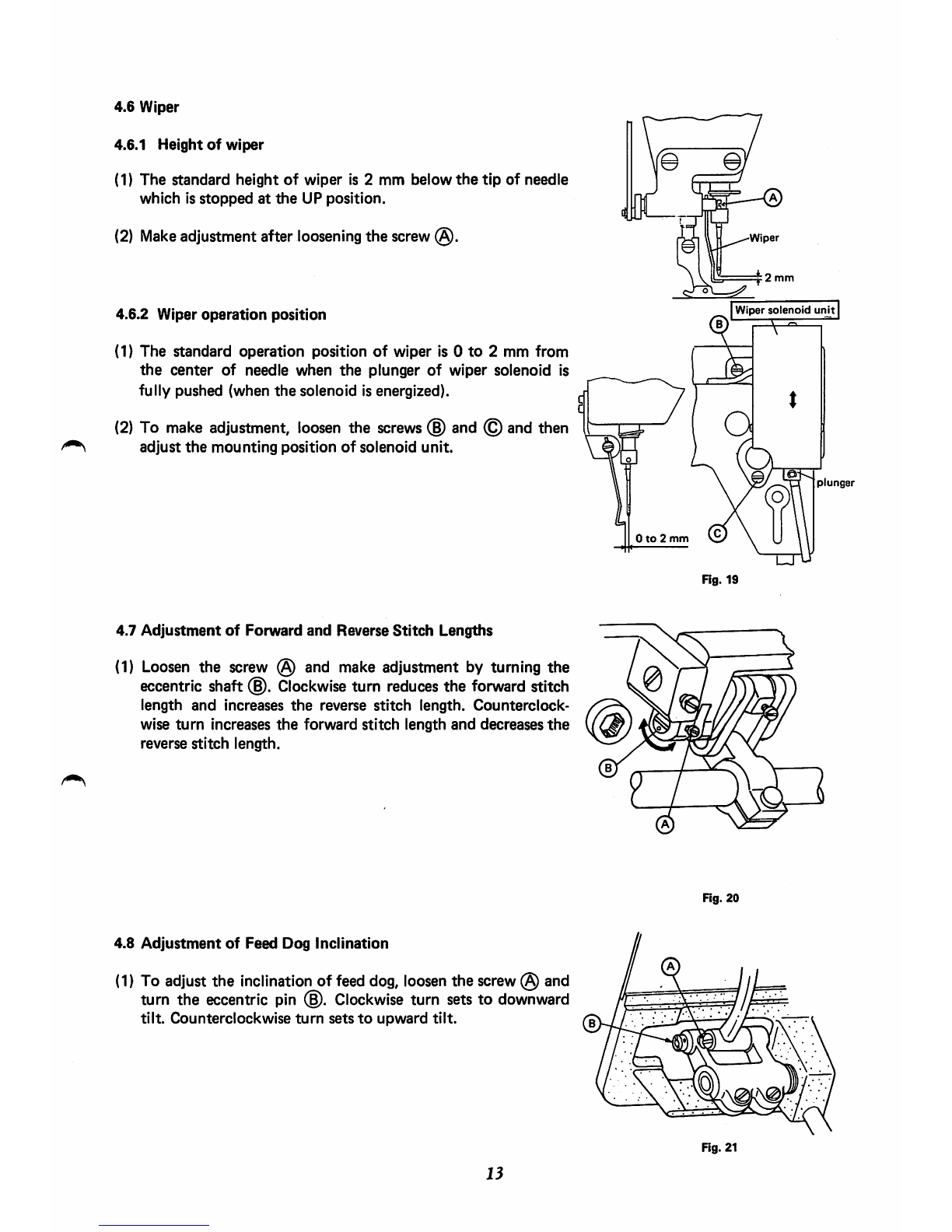 4.6 Wiper

4.6.1 Height of wiper

(1) The standard height of wiper is 2 mm below the tip of needle which is stopped at the UP position.

(2) Make adjustment after loosening the screw Ⓐ.

Ⓐ
Wiper
2 mm

4.6.2 Wiper operation position

(1) The standard operation position of wiper is 0 to 2 mm from the center of needle when the plunger of wiper solenoid is fully pushed (when the solenoid is energized).

(2) To make adjustment, loosen the screws Ⓑ and Ⓒ and then adjust the mounting position of solenoid unit.

Wiper solenoid unit
Ⓑ
plunger
0 to 2 mm
Ⓒ

Fig. 19

4.7 Adjustment of Forward and Reverse Stitch Lengths

(1) Loosen the screw Ⓐ and make adjustment by turning the eccentric shaft Ⓑ. Clockwise turn reduces the forward stitch length and increases the reverse stitch length. Counterclockwise turn increases the forward stitch length and decreases the reverse stitch length.

Ⓑ
Ⓐ

Fig. 20

4.8 Adjustment of Feed Dog Inclination

(1) To adjust the inclination of feed dog, loosen the screw Ⓐ and turn the eccentric pin Ⓑ. Clockwise turn sets to downward tilt. Counterclockwise turn sets to upward tilt.

Ⓐ
Ⓑ

Fig. 21

13